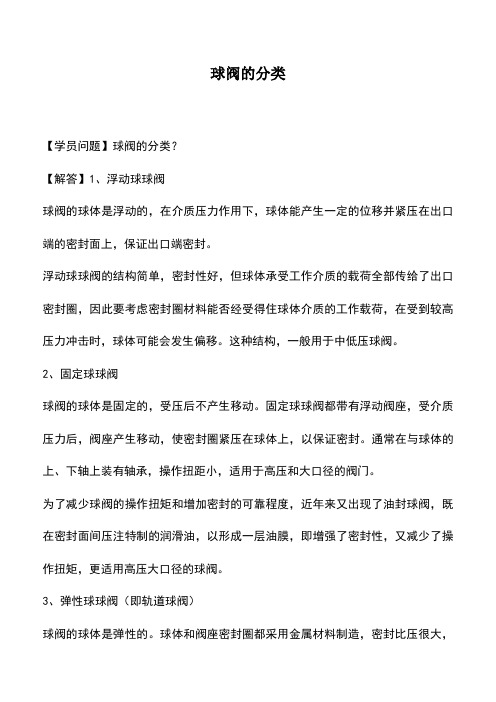 球阀的分类

【学员问题】球阀的分类？

【解答】1、浮动球球阀

球阀的球体是浮动的，在介质压力作用下，球体能产生一定的位移并紧压在出口端的密封面上，保证出口端密封。

浮动球球阀的结构简单，密封性好，但球体承受工作介质的载荷全部传给了出口密封圈，因此要考虑密封圈材料能否经受得住球体介质的工作载荷，在受到较高压力冲击时，球体可能会发生偏移。这种结构，一般用于中低压球阀。

2、固定球球阀

球阀的球体是固定的，受压后不产生移动。固定球球阀都带有浮动阀座，受介质压力后，阀座产生移动，使密封圈紧压在球体上，以保证密封。通常在与球体的上、下轴上装有轴承，操作扭距小，适用于高压和大口径的阀门。

为了减少球阀的操作扭矩和增加密封的可靠程度，近年来又出现了油封球阀，既在密封面间压注特制的润滑油，以形成一层油膜，即增强了密封性，又减少了操作扭矩，更适用高压大口径的球阀。

3、弹性球球阀（即轨道球阀）

球阀的球体是弹性的。球体和阀座密封圈都采用金属材料制造，密封比压很大，